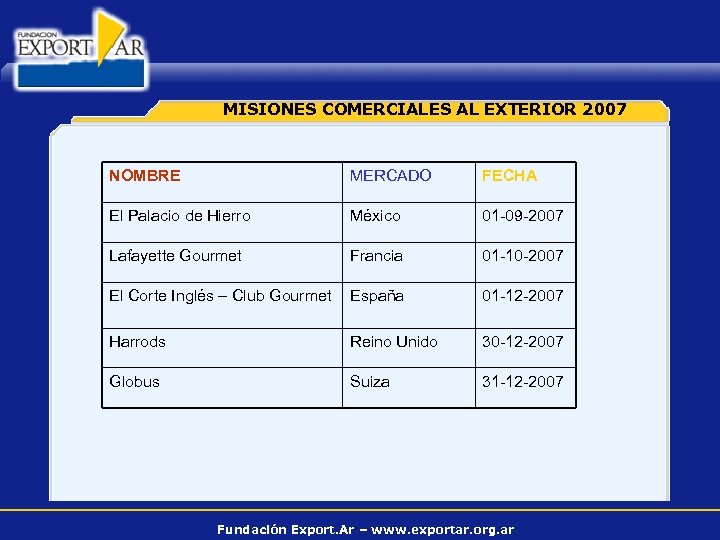 FUNDACION EXPORT AR

MISIONES COMERCIALES AL EXTERIOR 2007

| NOMBRE | MERCADO | FECHA |
|---|---|---|
| El Palacio de Hierro | México | 01-09-2007 |
| Lafayette Gourmet | Francia | 01-10-2007 |
| El Corte Inglés – Club Gourmet | España | 01-12-2007 |
| Harrods | Reino Unido | 30-12-2007 |
| Globus | Suiza | 31-12-2007 |

Fundación Export.Ar – www.exportar.org.ar